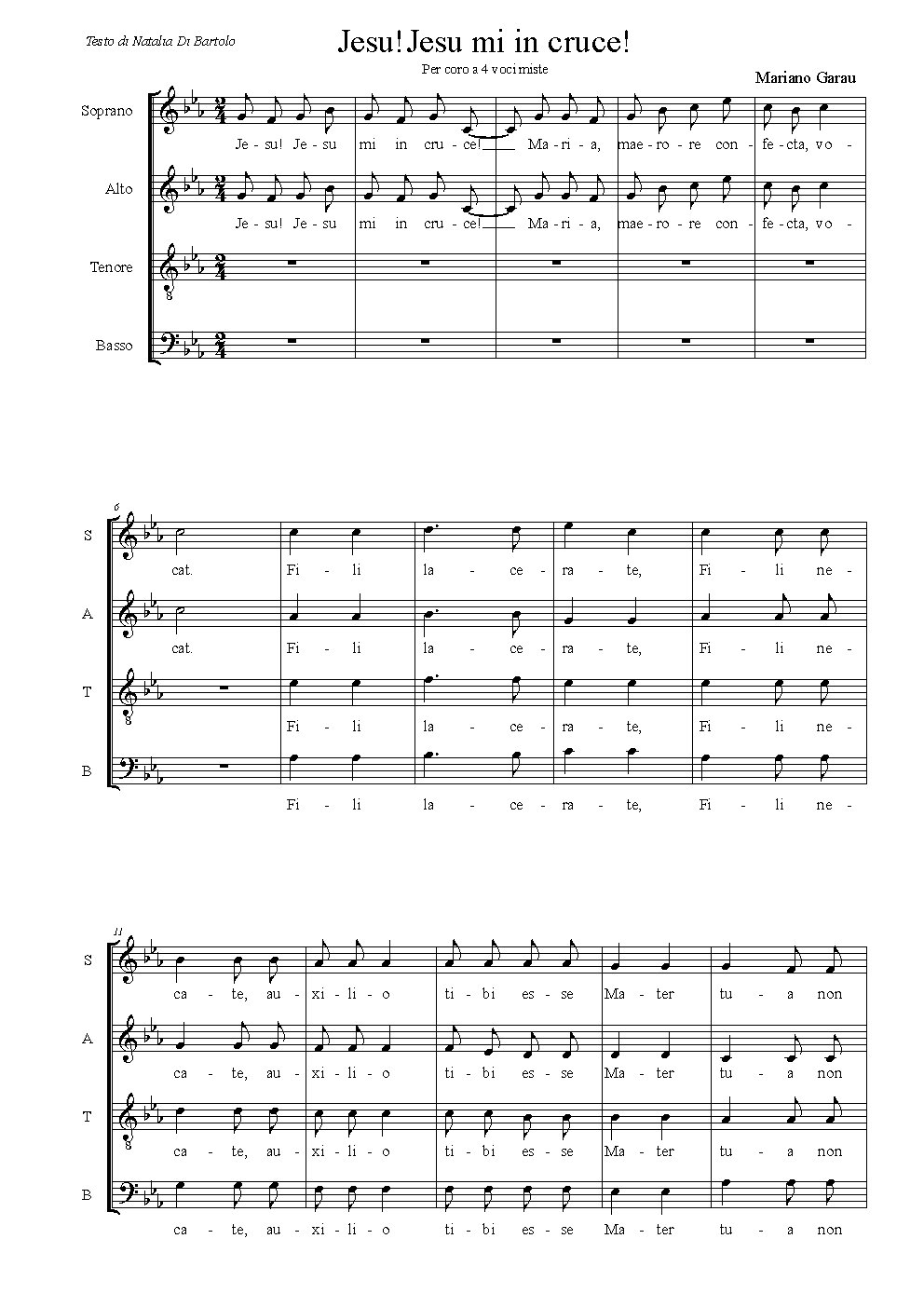 Testo di Natalia Di Bartolo

Jesu! Jesu mi in cruce!

Per coro a 4 voci miste

Mariano Garau

Soprano

Je - su! Je - su mi in cru - ce! Ma - ri - a, mae - ro - re con - fe - cta, vo -

Alto

Je - su! Je - su mi in cru - ce! Ma - ri - a, mae - ro - re con - fe - cta, vo -

Tenore

Basso

6

S

cat. Fi - li la - ce - ra - te, Fi - li ne -

A

cat. Fi - li la - ce - ra - te, Fi - li ne -

T

Fi - li la - ce - ra - te, Fi - li ne -

B

Fi - li la - ce - ra - te, Fi - li ne -

11

S

ca - te, au - xi - li - o ti - bi es - se Ma - ter tu - a non

A

ca - te, au - xi - li - o ti - bi es - se Ma - ter tu - a non

T

ca - te, au - xi - li - o ti - bi es - se Ma - ter tu - a non

B

ca - te, au - xi - li - o ti - bi es - se Ma - ter tu - a non